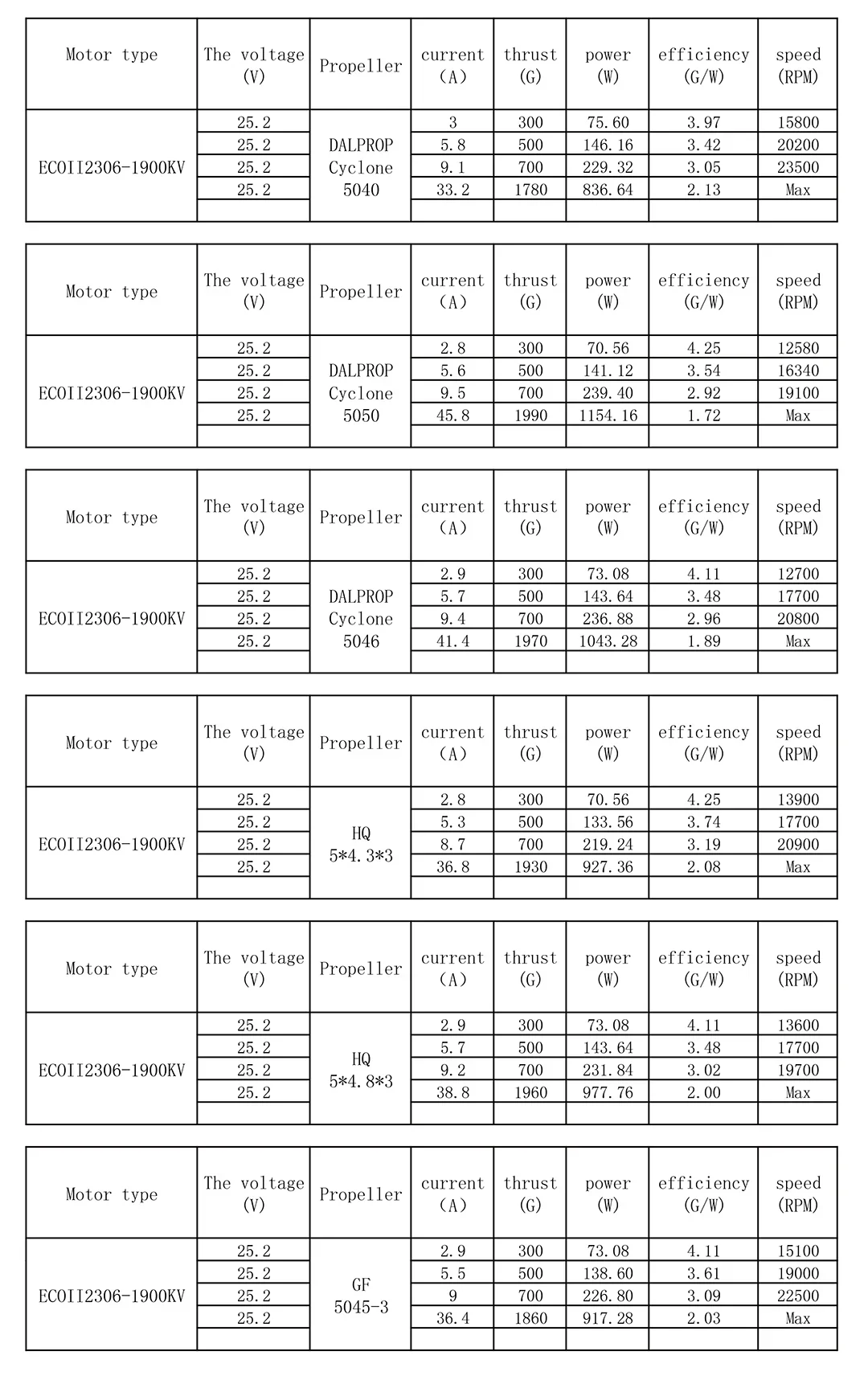 | Motor type | The voltage (V) | Propeller | current (A) | thrust (G) | power (W) | efficiency (G/W) | speed (RPM) |
|---|---|---|---|---|---|---|---|
| ECOII2306-1900KV | 25.2 | DALPROP Cyclone 5040 | 3 | 300 | 75.60 | 3.97 | 15800 |
|  | 25.2 |  | 5.8 | 500 | 146.16 | 3.42 | 20200 |
|  | 25.2 |  | 9.1 | 700 | 229.32 | 3.05 | 23500 |
|  | 25.2 |  | 33.2 | 1780 | 836.64 | 2.13 | Max |
|  |  |  |  |  |  |  |  |

| Motor type | The voltage (V) | Propeller | current (A) | thrust (G) | power (W) | efficiency (G/W) | speed (RPM) |
|---|---|---|---|---|---|---|---|
| ECOII2306-1900KV | 25.2 | DALPROP Cyclone 5050 | 2.8 | 300 | 70.56 | 4.25 | 12580 |
|  | 25.2 |  | 5.6 | 500 | 141.12 | 3.54 | 16340 |
|  | 25.2 |  | 9.5 | 700 | 239.40 | 2.92 | 19100 |
|  | 25.2 |  | 45.8 | 1990 | 1154.16 | 1.72 | Max |
|  |  |  |  |  |  |  |  |

| Motor type | The voltage (V) | Propeller | current (A) | thrust (G) | power (W) | efficiency (G/W) | speed (RPM) |
|---|---|---|---|---|---|---|---|
| ECOII2306-1900KV | 25.2 | DALPROP Cyclone 5046 | 2.9 | 300 | 73.08 | 4.11 | 12700 |
|  | 25.2 |  | 5.7 | 500 | 143.64 | 3.48 | 17700 |
|  | 25.2 |  | 9.4 | 700 | 236.88 | 2.96 | 20800 |
|  | 25.2 |  | 41.4 | 1970 | 1043.28 | 1.89 | Max |
|  |  |  |  |  |  |  |  |

| Motor type | The voltage (V) | Propeller | current (A) | thrust (G) | power (W) | efficiency (G/W) | speed (RPM) |
|---|---|---|---|---|---|---|---|
| ECOII2306-1900KV | 25.2 | HQ 5*4.3*3 | 2.8 | 300 | 70.56 | 4.25 | 13900 |
|  | 25.2 |  | 5.3 | 500 | 133.56 | 3.74 | 17700 |
|  | 25.2 |  | 8.7 | 700 | 219.24 | 3.19 | 20900 |
|  | 25.2 |  | 36.8 | 1930 | 927.36 | 2.08 | Max |
|  |  |  |  |  |  |  |  |

| Motor type | The voltage (V) | Propeller | current (A) | thrust (G) | power (W) | efficiency (G/W) | speed (RPM) |
|---|---|---|---|---|---|---|---|
| ECOII2306-1900KV | 25.2 | HQ 5*4.8*3 | 2.9 | 300 | 73.08 | 4.11 | 13600 |
|  | 25.2 |  | 5.7 | 500 | 143.64 | 3.48 | 17700 |
|  | 25.2 |  | 9.2 | 700 | 231.84 | 3.02 | 19700 |
|  | 25.2 |  | 38.8 | 1960 | 977.76 | 2.00 | Max |
|  |  |  |  |  |  |  |  |

| Motor type | The voltage (V) | Propeller | current (A) | thrust (G) | power (W) | efficiency (G/W) | speed (RPM) |
|---|---|---|---|---|---|---|---|
| ECOII2306-1900KV | 25.2 | GF 5045-3 | 2.9 | 300 | 73.08 | 4.11 | 15100 |
|  | 25.2 |  | 5.5 | 500 | 138.60 | 3.61 | 19000 |
|  | 25.2 |  | 9 | 700 | 226.80 | 3.09 | 22500 |
|  | 25.2 |  | 36.4 | 1860 | 917.28 | 2.03 | Max |
|  |  |  |  |  |  |  |  |